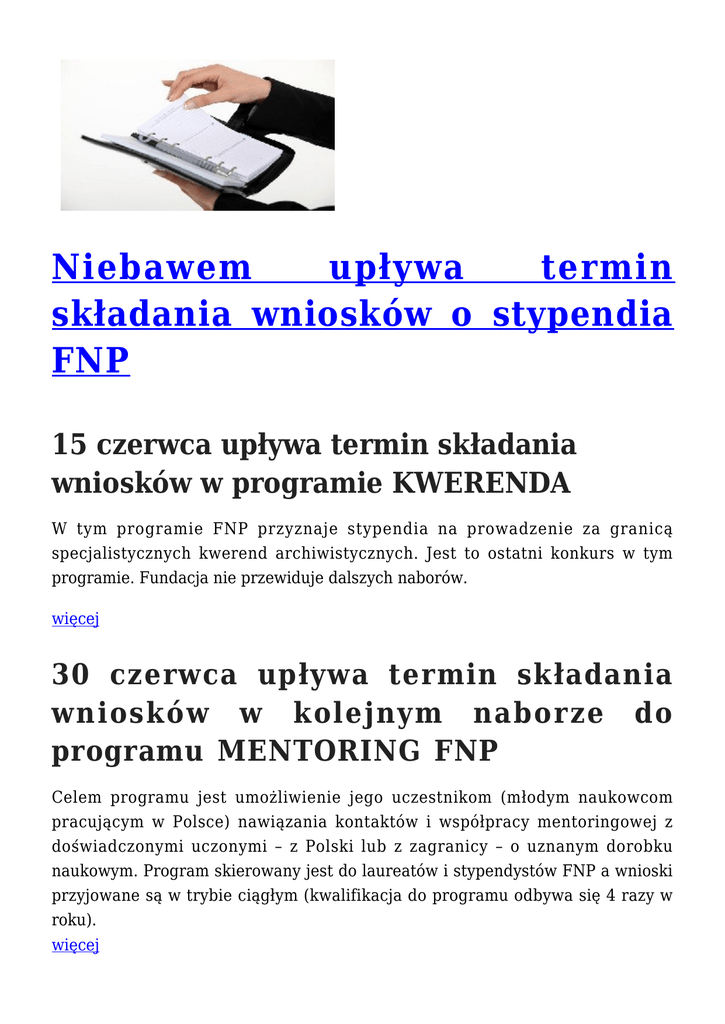 Niebawem upływa termin składania wniosków o stypendia FNP

15 czerwca upływa termin składania wniosków w programie KWERENDA

W tym programie FNP przyznaje stypendia na prowadzenie za granicą specjalistycznych kwerend archiwistycznych. Jest to ostatni konkurs w tym programie. Fundacja nie przewiduje dalszych naborów.

więcej

30 czerwca upływa termin składania wniosków w kolejnym naborze do programu MENTORING FNP

Celem programu jest umożliwienie jego uczestnikom (młodym naukowcom pracującym w Polsce) nawiązania kontaktów i współpracy mentoringowej z doświadczonymi uczonymi – z Polski lub z zagranicy – o uznanym dorobku naukowym. Program skierowany jest do laureatów i stypendystów FNP a wnioski przyjowane są w trybie ciągłym (kwalifikacja do programu odbywa się 4 razy w roku).
więcej